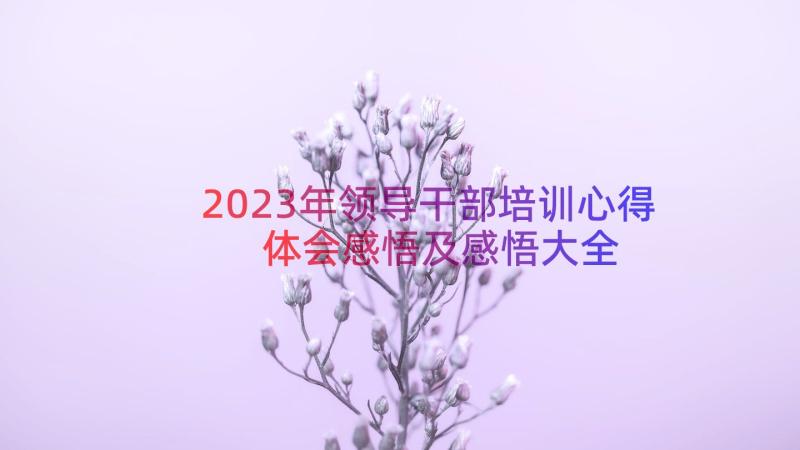 2023年领导干部培训心得体会感悟及感悟大全